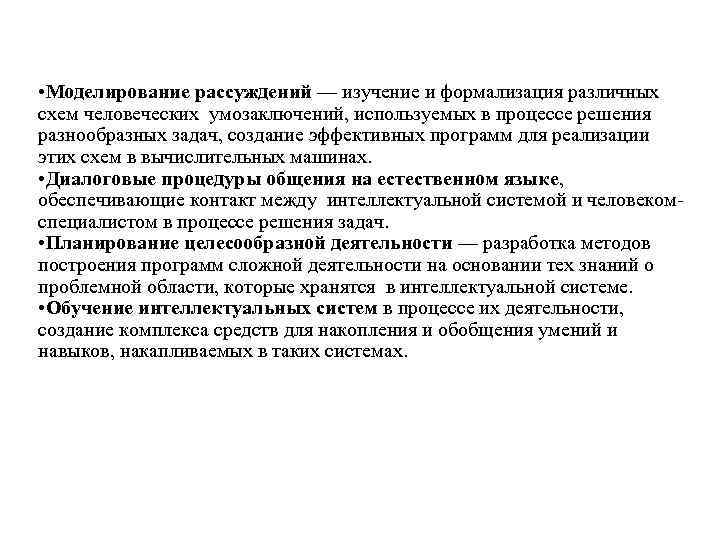 •Моделирование рассуждений — изучение и формализация различных схем человеческих умозаключений, используемых в процессе решения разнообразных задач, создание эффективных программ для реализации этих схем в вычислительных машинах.
•Диалоговые процедуры общения на естественном языке, обеспечивающие контакт между интеллектуальной системой и человеком-специалистом в процессе решения задач.
•Планирование целесообразной деятельности — разработка методов построения программ сложной деятельности на основании тех знаний о проблемной области, которые хранятся в интеллектуальной системе.
•Обучение интеллектуальных систем в процессе их деятельности, создание комплекса средств для накопления и обобщения умений и навыков, накапливаемых в таких системах.